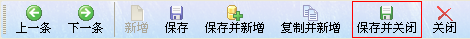 上一条 下一条 新增 保存 保存并新增 复制并新增 保存并关闭 关闭